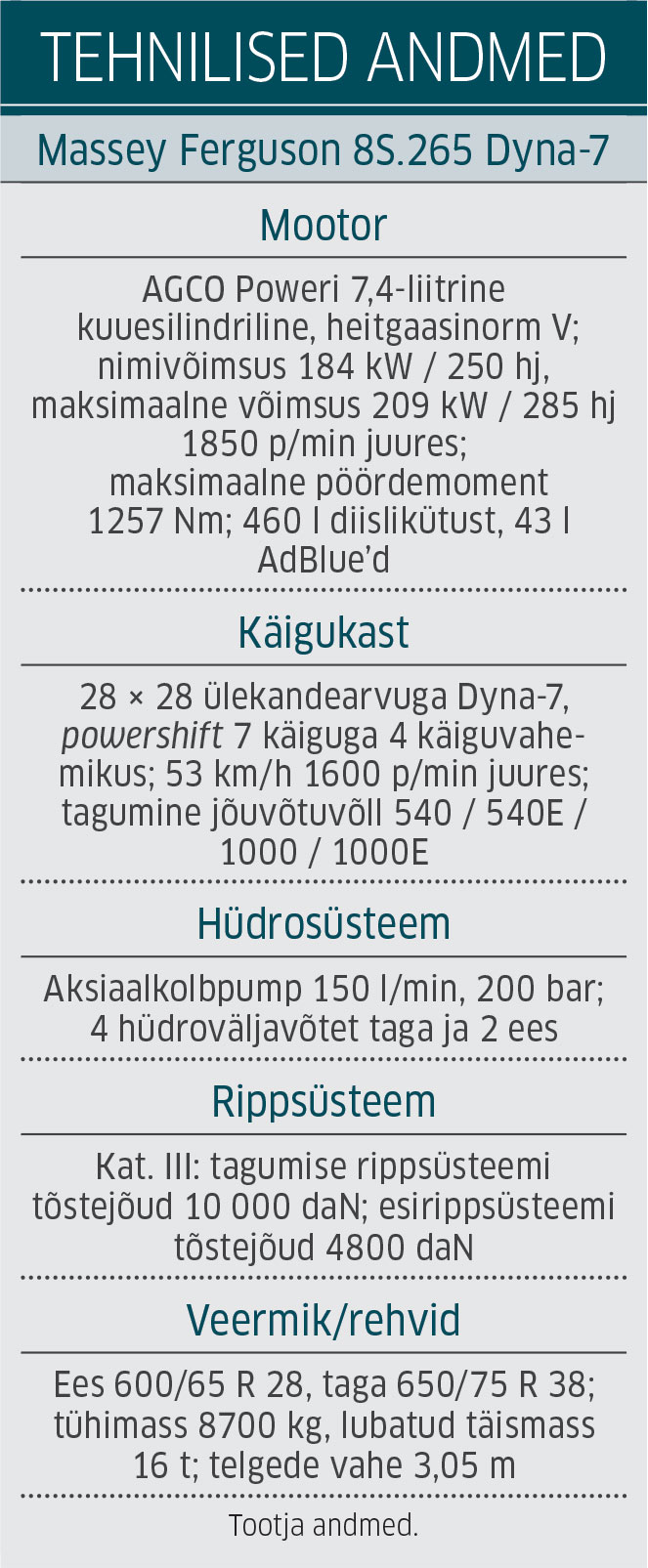 TEHNILISED ANDMED

Massey Ferguson 8S.265 Dyna-7

Mootor

AGCO Poweri 7,4-liitrine kuuesilindriline, heitgaasinorm V; nimivõimsus 184 kW / 250 hj, maksimaalne võimsus 209 kW / 285 hj 1850 p/min juures; maksimaalne pöördemoment 1257 Nm; 460 l diislikütust, 43 l AdBlue'd

Käigukast

28 × 28 ülekandearvuga Dyna-7, powershift 7 käiguga 4 käiguvahemikus; 53 km/h 1600 p/min juures; tagumine jõuvõtuvõll 540 / 540E / 1000 / 1000E

Hüdrosüsteem

Aksiaalkolbpump 150 l/min, 200 bar; 4 hüdroväljavõtet taga ja 2 ees

Rippsüsteem

Kat. III: tagumise rippsüsteemi tõstejõud 10 000 daN; esirippsüsteemi tõstejõud 4800 daN

Veermik/rehvid

Ees 600/65 R 28, taga 650/75 R 38; tühimass 8700 kg, lubatud täismass 16 t; telgede vahe 3,05 m

Tootja andmed.